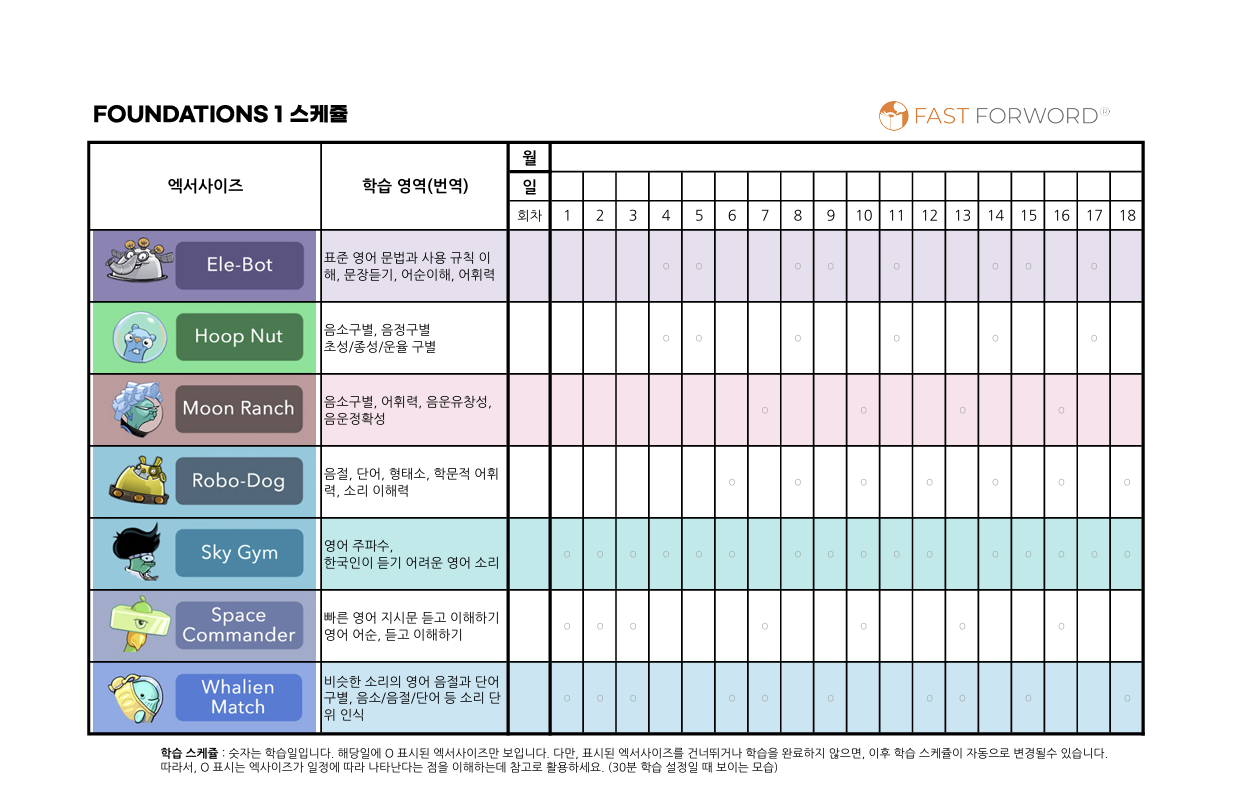 FOUNDATIONS 1 스케쥴

FAST FORWORD®

| 엑서사이즈 | 학습 영역(번역) | 월 | | | | | | | | | | | | | | | | | | |
|---|---|---|---|---|---|---|---|---|---|---|---|---|---|---|---|---|---|---|---|---|
| | | 일 | | | | | | | | | | | | | | | | | | |
| | | 회차 | 1 | 2 | 3 | 4 | 5 | 6 | 7 | 8 | 9 | 10 | 11 | 12 | 13 | 14 | 15 | 16 | 17 | 18 |
| Ele-Bot | 표준 영어 문법과 사용 규칙 이해, 문장듣기, 어순이해, 어휘력 | | | | | ○ | ○ | | | ○ | ○ | | ○ | | | ○ | ○ | | ○ | |
| Hoop Nut | 음소구별, 음정구별 초성/종성/운율 구별 | | | | | ○ | ○ | | | ○ | | | ○ | | | ○ | | | ○ | |
| Moon Ranch | 음소구별, 어휘력, 음운유창성, 음운정확성 | | | | | | | | ○ | | | ○ | | | ○ | | | ○ | | |
| Robo-Dog | 음절, 단어, 형태소, 학문적 어휘력, 소리 이해력 | | | | | | | ○ | | ○ | | ○ | | ○ | | ○ | | ○ | | ○ |
| Sky Gym | 영어 주파수, 한국인이 듣기 어려운 영어 소리 | | ○ | ○ | ○ | ○ | ○ | ○ | | ○ | ○ | ○ | ○ | ○ | | ○ | ○ | ○ | ○ | ○ |
| Space Commander | 빠른 영어 지시문 듣고 이해하기 영어 어순, 듣고 이해하기 | | ○ | ○ | ○ | | | | ○ | | | ○ | | | ○ | | | ○ | | |
| Whalien Match | 비슷한 소리의 영어 음절과 단어 구별, 음소/음절/단어 등 소리 단위 인식 | | ○ | ○ | ○ | | | ○ | ○ | | ○ | | | ○ | ○ | | ○ | | | ○ |

학습 스케쥴 : 숫자는 학습일입니다. 해당일에 O 표시된 엑서사이즈만 보입니다. 다만, 표시된 엑서사이즈를 건너뛰거나 학습을 완료하지 않으면, 이후 학습 스케쥴이 자동으로 변경될수 있습니다.
따라서, O 표시는 엑사이즈가 일정에 따라 나타난다는 점을 이해하는데 참고로 활용하세요. (30분 학습 설정일 때 보이는 모습)